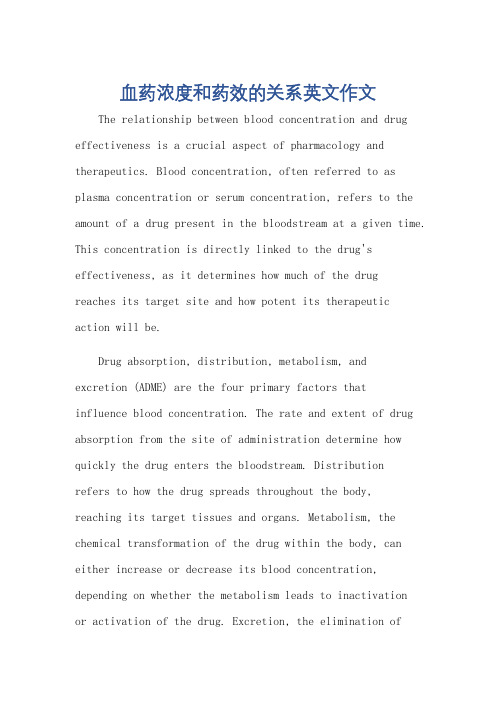 血药浓度和药效的关系英文作文

The relationship between blood concentration and drug effectiveness is a crucial aspect of pharmacology and therapeutics. Blood concentration, often referred to as plasma concentration or serum concentration, refers to the amount of a drug present in the bloodstream at a given time. This concentration is directly linked to the drug's effectiveness, as it determines how much of the drug reaches its target site and how potent its therapeutic action will be.

Drug absorption, distribution, metabolism, and excretion (ADME) are the four primary factors that influence blood concentration. The rate and extent of drug absorption from the site of administration determine how quickly the drug enters the bloodstream. Distribution refers to how the drug spreads throughout the body, reaching its target tissues and organs. Metabolism, the chemical transformation of the drug within the body, can either increase or decrease its blood concentration, depending on whether the metabolism leads to inactivation or activation of the drug. Excretion, the elimination of